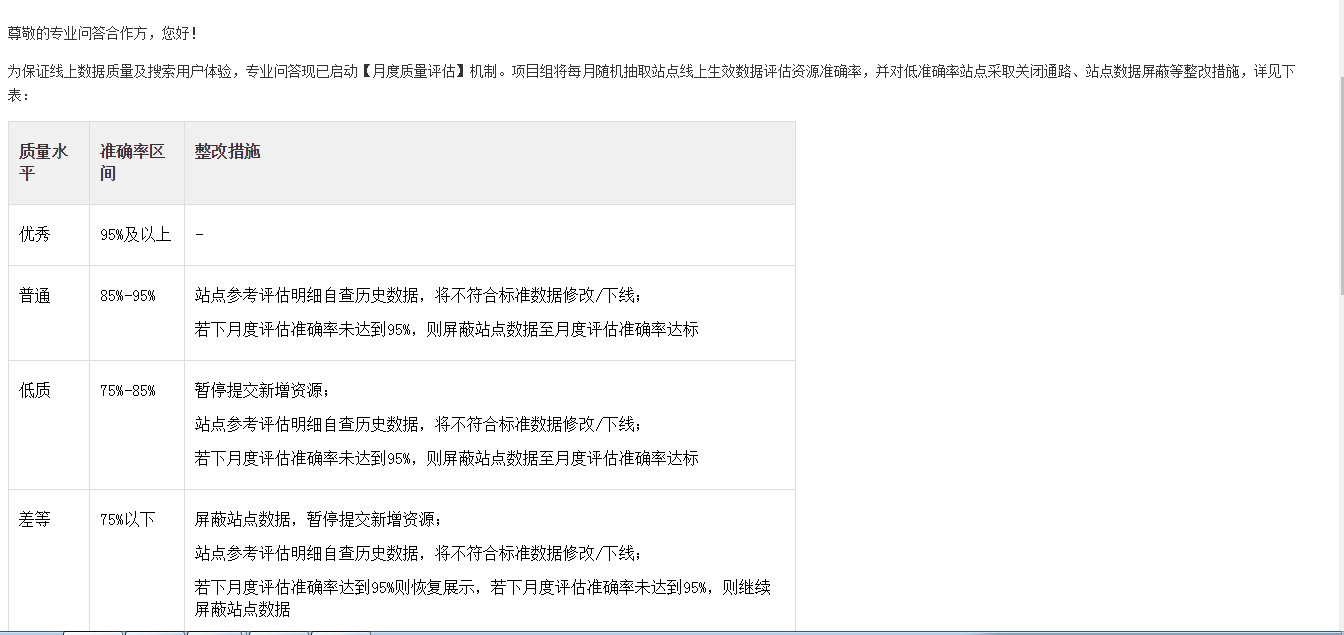 尊敬的专业问答合作方，您好！

为保证线上数据质量及搜索用户体验，专业问答现已启动【月度质量评估】机制。项目组将每月随机抽取站点线上生效数据评估资源准确率，并对低准确率站点采取关闭通路、站点数据屏蔽等整改措施，详见下表：

| 质量水平 | 准确率区间 | 整改措施 |
|---|---|---|
| 优秀 | 95%及以上 | - |
| 普通 | 85%-95% | 站点参考评估明细自查历史数据，将不符合标准数据修改/下线；<br>若下月度评估准确率未达到95%，则屏蔽站点数据至月度评估准确率达标 |
| 低质 | 75%-85% | 暂停提交新增资源；<br>站点参考评估明细自查历史数据，将不符合标准数据修改/下线；<br>若下月度评估准确率未达到95%，则屏蔽站点数据至月度评估准确率达标 |
| 差等 | 75%以下 | 屏蔽站点数据，暂停提交新增资源；<br>站点参考评估明细自查历史数据，将不符合标准数据修改/下线；<br>若下月度评估准确率达到95%则恢复展示，若下月度评估准确率未达到95%，则继续屏蔽站点数据 |